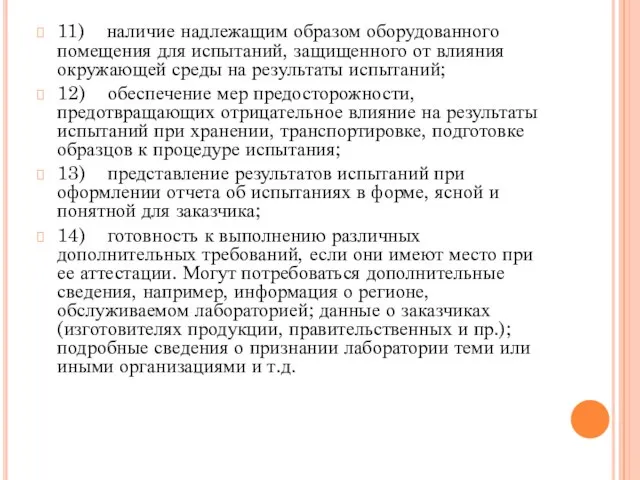 11) наличие надлежащим образом оборудованного помещения для испытаний, защищенного от влияния окружающей среды на результаты испытаний;

12) обеспечение мер предосторожности, предотвращающих отрицательное влияние на результаты испытаний при хранении, транспортировке, подготовке образцов к процедуре испытания;

13) представление результатов испытаний при оформлении отчета об испытаниях в форме, ясной и понятной для заказчика;

14) готовность к выполнению различных дополнительных требований, если они имеют место при ее аттестации. Могут потребоваться дополнительные сведения, например, информация о регионе, обслуживаемом лабораторией; данные о заказчиках (изготовителях продукции, правительственных и пр.); подробные сведения о признании лаборатории теми или иными организациями и т.д.